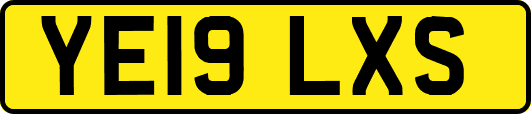 YE19 LXS